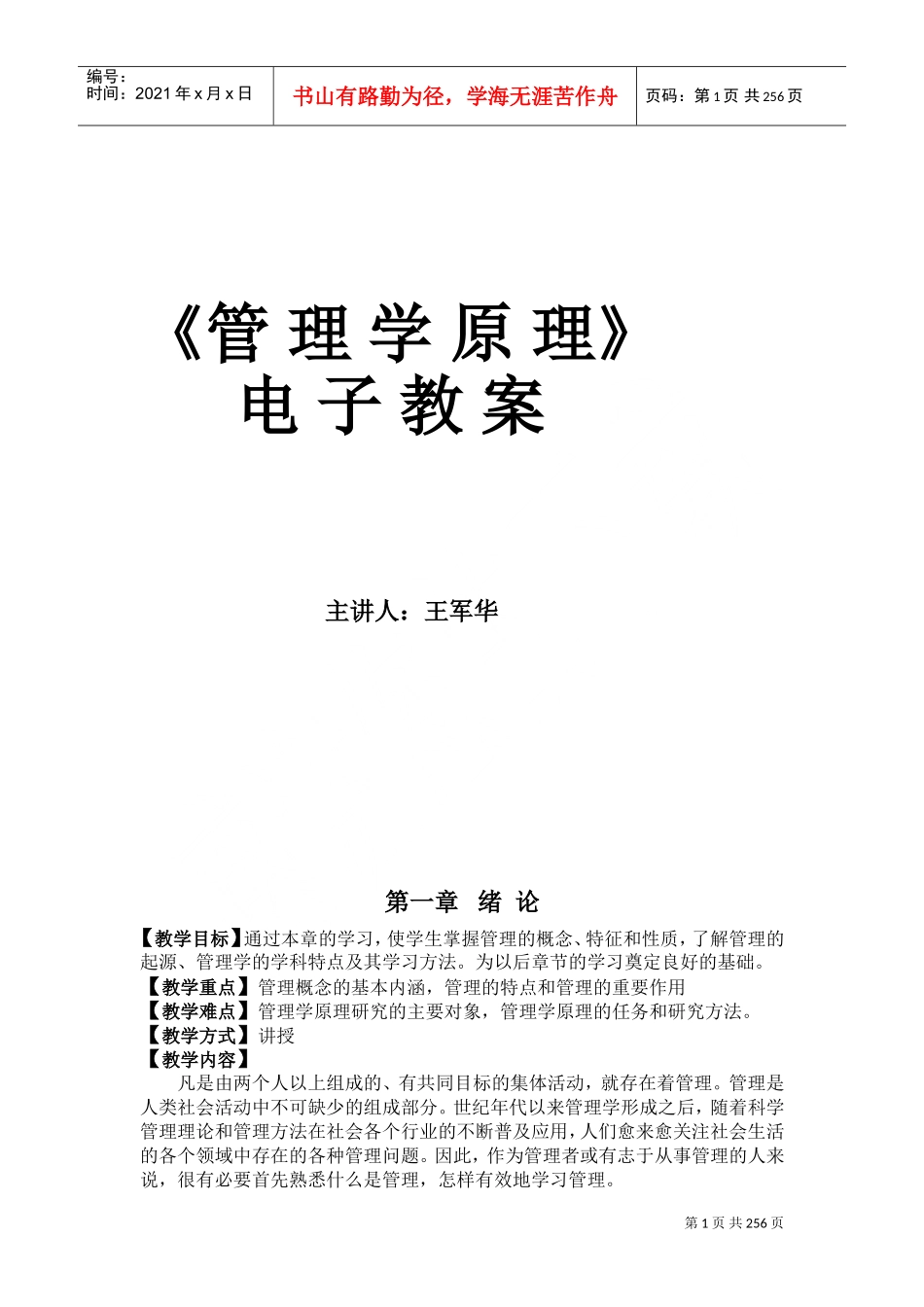 编号：
时间：2021 年 x 月 x 日

书山有路勤为径，学海无涯苦作舟

页码：第 1 页 共 256 页

《管 理 学 原 理》
电 子 教 案

主讲人：王军华

第一章 绪 论

【教学目标】通过本章的学习，使学生掌握管理的概念、特征和性质，了解管理的起源、管理学的学科特点及其学习方法。为以后章节的学习奠定良好的基础。
【教学重点】管理概念的基本内涵，管理的特点和管理的重要作用
【教学难点】管理学原理研究的主要对象，管理学原理的任务和研究方法。
【教学方式】讲授
【教学内容】

凡是由两个人以上组成的、有共同目标的集体活动，就存在着管理。管理是人类社会活动中不可缺少的组成部分。世纪年代以来管理学形成之后，随着科学管理理论和管理方法在社会各个行业的不断普及应用，人们愈来愈关注社会生活的各个领域中存在的各种管理问题。因此，作为管理者或有志于从事管理的人来说，很有必要首先熟悉什么是管理，怎样有效地学习管理。

第 1 页 共 256 页